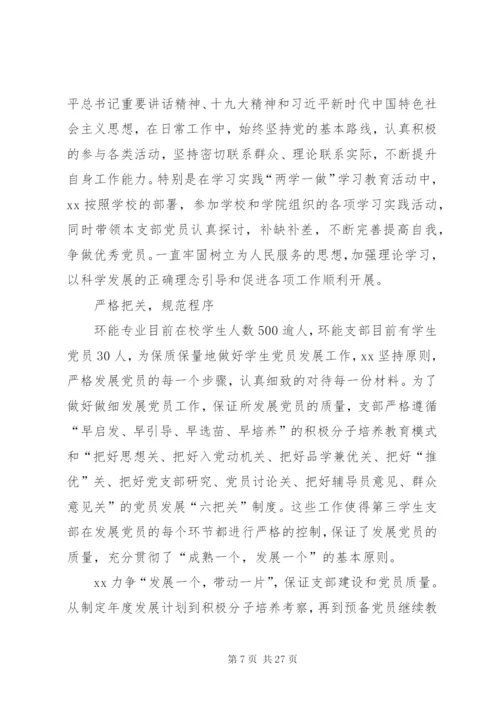 平总书记重要讲话精神、十九大精神和习近平新时代中国特色社会主义思想，在日常工作中，始终坚持党的基本路线，认真积极的参与各类活动，坚持密切联系群众、理论联系实际，不断提升自身工作能力。特别是在学习实践“两学一做”学习教育活动中，xx 按照学校的部署，参加学校和学院组织的各项学习实践活动，同时带领本支部党员认真探讨，补缺补差，不断完善提高自我，争做优秀党员。一直牢固树立为人民服务的思想，加强理论学习，以科学发展的正确理念引导和促进各项工作顺利开展。

严格把关，规范程序

环能专业目前在校学生人数 500 逾人，环能支部目前有学生党员 30 人，为保质保量地做好学生党员发展工作，xx 坚持原则，严格发展党员的每一个步骤，认真细致的对待每一份材料。为了做好做细发展党员工作，保证所发展党员的质量，支部严格遵循“早启发、早引导、早选苗、早培养”的积极分子培养教育模式和“把好思想关、把好入党动机关、把好品学兼优关、把好“推优”关、把好党支部研究、党员讨论关、把好辅导员意见、群众意见关”的党员发展“六把关”制度。这些工作使得第三学生支部在发展党员的每个环节都进行严格的控制，保证了发展党员的质量，充分贯彻了“成熟一个，发展一个”的基本原则。

xx 力争“发展一个，带动一片”，保证支部建设和党员质量。从制定年度发展计划到积极分子培养考察，再到预备党员继续教

第 7 页 共 27 页